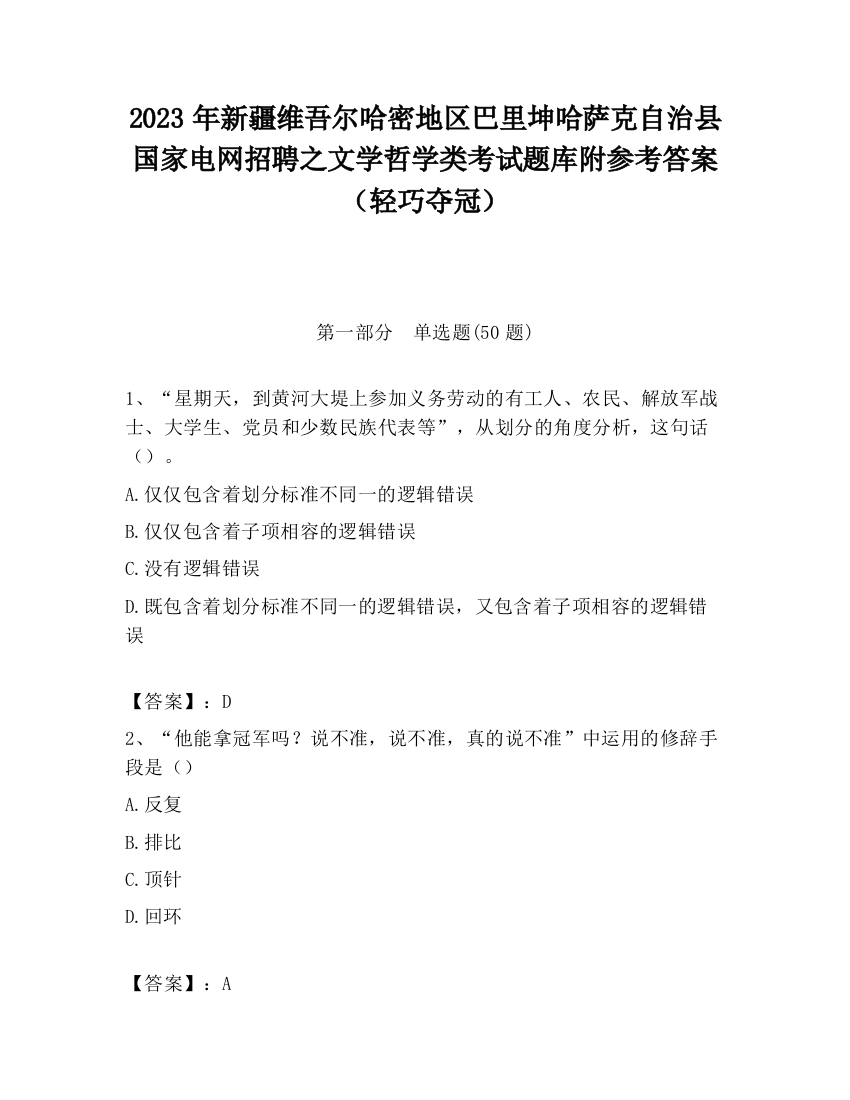 2023 年新疆维吾尔哈密地区巴里坤哈萨克自治县国家电网招聘之文学哲学类考试题库附参考答案（轻巧夺冠）

第一部分 单选题(50 题)

1、“星期天，到黄河大堤上参加义务劳动的有工人、农民、解放军战士、大学生、党员和少数民族代表等”，从划分的角度分析，这句话（）。

A.仅仅包含着划分标准不同一的逻辑错误

B.仅仅包含着子项相容的逻辑错误

C.没有逻辑错误

D.既包含着划分标准不同一的逻辑错误，又包含着子项相容的逻辑错误

【答案】：D

2、“他能拿冠军吗？说不准，说不准，真的说不准”中运用的修辞手段是（）

A.反复

B.排比

C.顶针

D.回环

【答案】：A